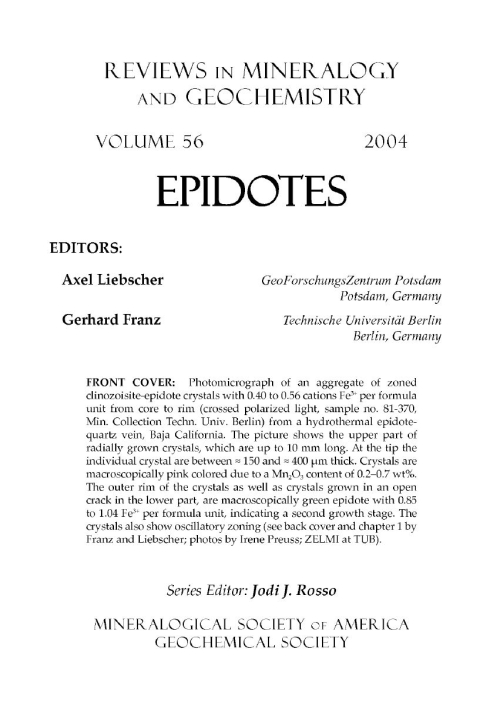 REVIEWS IN MINERALOGY AND GEOCHEMISTRY

VOLUME 56 2004

EPIDOTES

EDITORS:

Axel Liebscher GeoForschungsZentrum Potsdam Potsdam, Germany

Gerhard Franz Technische Universität Berlin Berlin, Germany

FRONT COVER: Photomicrograph of an aggregate of zoned clinozoisite-epidote crystals with 0.40 to 0.56 cations $Fe^{3+}$ per formula unit from core to rim (crossed polarized light, sample no. 81-370, Min. Collection Techn. Univ. Berlin) from a hydrothermal epidote-quartz vein, Baja California. The picture shows the upper part of radially grown crystals, which are up to 10 mm long. At the tip the individual crystal are between ≈ 150 and ≈ 400 μm thick. Crystals are macroscopically pink colored due to a $Mn_2O_3$ content of 0.2–0.7 wt%. The outer rim of the crystals as well as crystals grown in an open crack in the lower part, are macroscopically green epidote with 0.85 to 1.04 $Fe^{3+}$ per formula unit, indicating a second growth stage. The crystals also show oscillatory zoning (see back cover and chapter 1 by Franz and Liebscher; photos by Irene Preuss; ZELMI at TUB).

Series Editor: Jodi J. Rosso

MINERALOGICAL SOCIETY OF AMERICA
GEOCHEMICAL SOCIETY